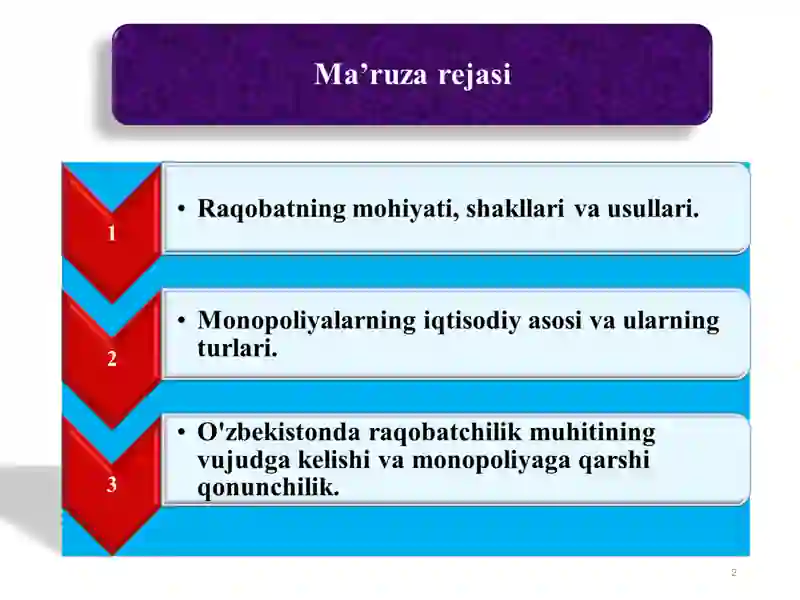 Ma’ruza rejasi

1

• Raqobatning mohiyati, shakllari va usullari.

2

• Monopoliyalarning iqtisodiy asosi va ularning turlari.

3

• O'zbekistonda raqobatchilik muhitining vujudga kelishi va monopoliyaga qarshi qonunchilik.

2